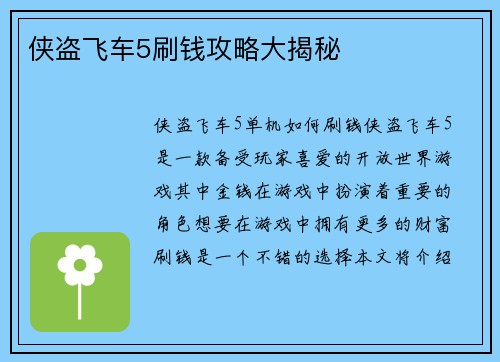 侠盗飞车5刷钱攻略大揭秘

侠盗飞车5单机如何刷钱侠盗飞车5是一款备受玩家喜爱的开放世界游戏其中金钱在游戏中扮演着重要的角色想要在游戏中拥有更多的财富刷钱是一个不错的选择本文将介绍